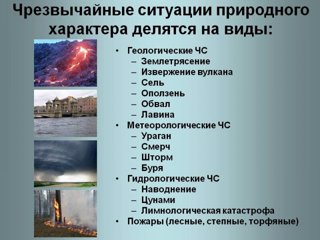 Чрезвычайные ситуации природного характера делятся на виды:

• Геологические ЧС
– Землетрясение
– Извержение вулкана
– Сель
– Оползень
– Обвал
– Лавина
• Метеорологические ЧС
– Ураган
– Смерч
– Шторм
– Буря
• Гидрологические ЧС
– Наводнение
– Цунами
– Лимнологическая катастрофа
• Пожары (лесные, степные, торфяные)